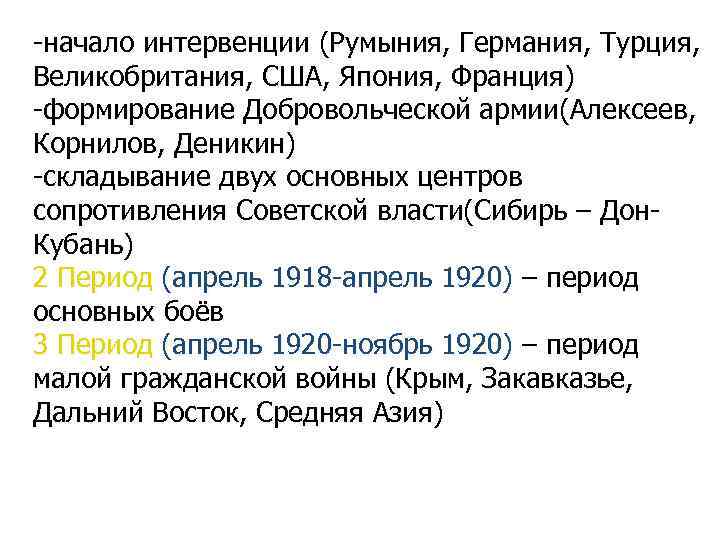 -начало интервенции (Румыния, Германия, Турция, Великобритания, США, Япония, Франция)
-формирование Добровольческой армии(Алексеев, Корнилов, Деникин)
-складывание двух основных центров сопротивления Советской власти(Сибирь – Дон-Кубань)
2 Период (апрель 1918-апрель 1920) – период основных боёв
3 Период (апрель 1920-ноябрь 1920) – период малой гражданской войны (Крым, Закавказье, Дальний Восток, Средняя Азия)